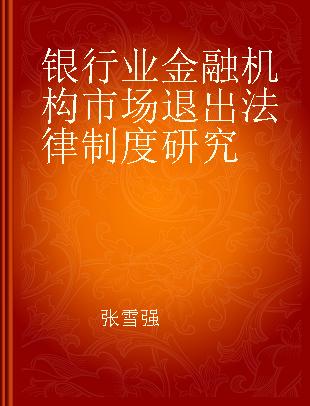 银行业金融机构市场退出法律制度研究

张雪强